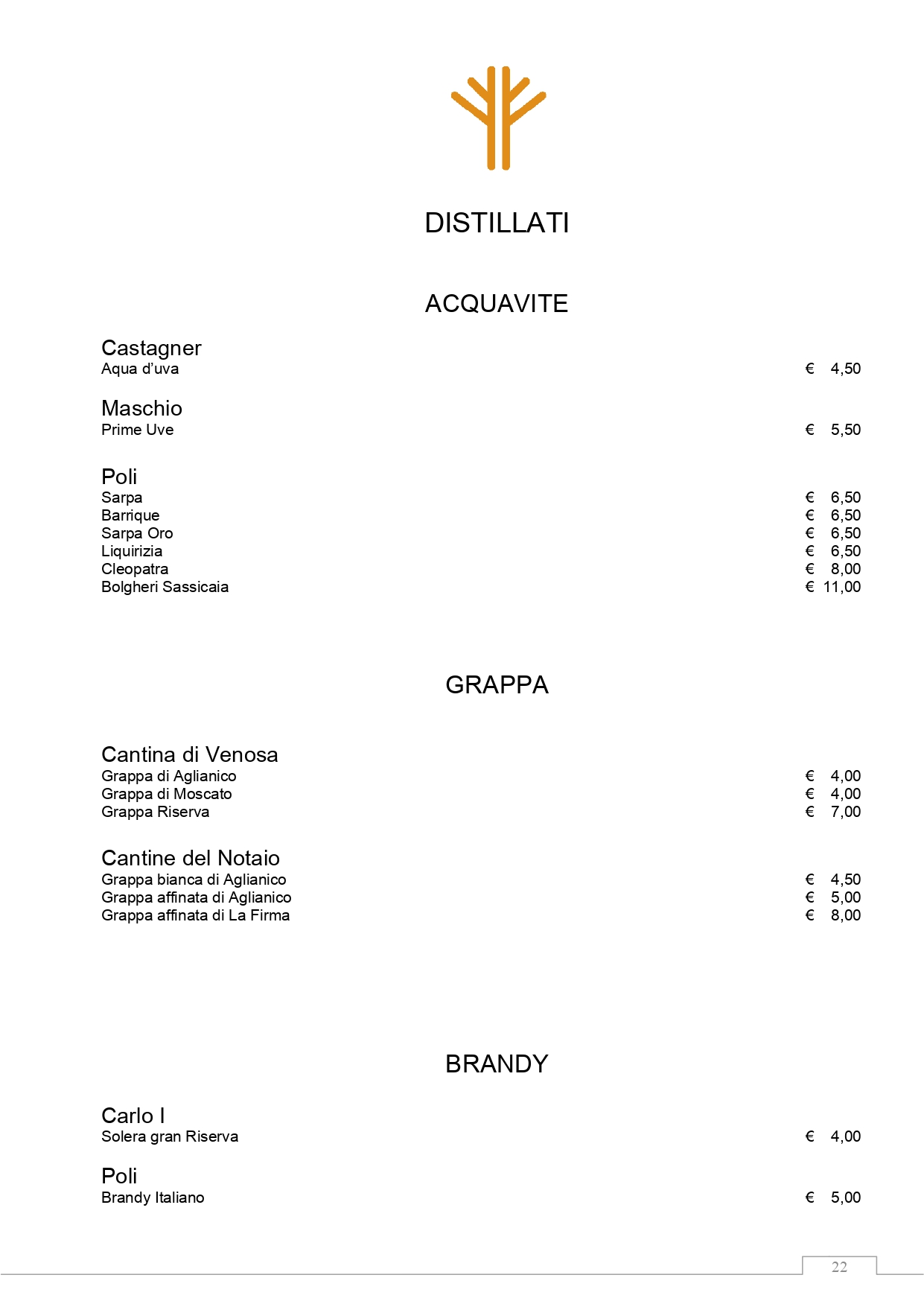 DISTILLATI

ACQUAVITE

Castagner
Aqua d'uva € 4,50

Maschio
Prime Uve € 5,50

Poli
Sarpa € 6,50
Barrique € 6,50
Sarpa Oro € 6,50
Liquirizia € 6,50
Cleopatra € 8,00
Bolgheri Sassicaia € 11,00

GRAPPA

Cantina di Venosa
Grappa di Aglianico € 4,00
Grappa di Moscato € 4,00
Grappa Riserva € 7,00

Cantine del Notaio
Grappa bianca di Aglianico € 4,50
Grappa affinata di Aglianico € 5,00
Grappa affinata di La Firma € 8,00

BRANDY

Carlo I
Solera gran Riserva € 4,00

Poli
Brandy Italiano € 5,00

22